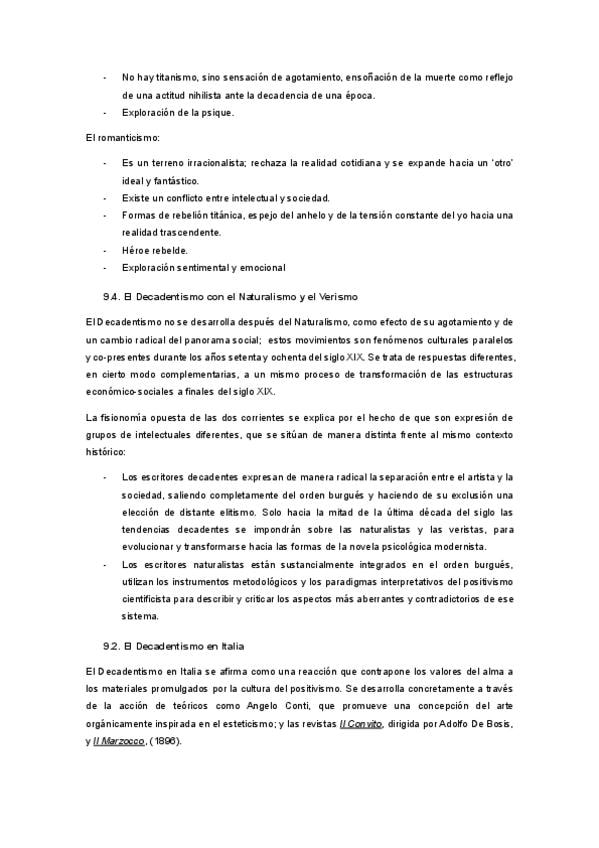 - No hay titanismo, sino sensación de agotamiento, ensoñación de la muerte como reflejo de una actitud nihilista ante la decadencia de una época.
- Exploración de la psique.

El romanticismo:

- Es un terreno irracionalista; rechaza la realidad cotidiana y se expande hacia un 'otro' ideal y fantástico.
- Existe un conflicto entre intelectual y sociedad.
- Formas de rebelión titánica, espejo del anhelo y de la tensión constante del yo hacia una realidad trascendente.
- Héroe rebelde.
- Exploración sentimental y emocional

9.4. El Decadentismo con el Naturalismo y el Verismo

El Decadentismo no se desarrolla después del Naturalismo, como efecto de su agotamiento y de un cambio radical del panorama social; estos movimientos son fenómenos culturales paralelos y co-presentes durante los años setenta y ochenta del siglo XIX. Se trata de respuestas diferentes, en cierto modo complementarias, a un mismo proceso de transformación de las estructuras económico-sociales a finales del siglo XIX.

La fisionomía opuesta de las dos corrientes se explica por el hecho de que son expresión de grupos de intelectuales diferentes, que se sitúan de manera distinta frente al mismo contexto histórico:

- Los escritores decadentes expresan de manera radical la separación entre el artista y la sociedad, saliendo completamente del orden burgués y haciendo de su exclusión una elección de distante elitismo. Solo hacia la mitad de la última década del siglo las tendencias decadentes se impondrán sobre las naturalistas y las veristas, para evolucionar y transformarse hacia las formas de la novela psicológica modernista.
- Los escritores naturalistas están sustancialmente integrados en el orden burgués, utilizan los instrumentos metodológicos y los paradigmas interpretativos del positivismo cientificista para describir y criticar los aspectos más aberrantes y contradictorios de ese sistema.

9.2. El Decadentismo en Italia

El Decadentismo en Italia se afirma como una reacción que contrapone los valores del alma a los materiales promulgados por la cultura del positivismo. Se desarrolla concretamente a través de la acción de teóricos como Angelo Conti, que promueve una concepción del arte orgánicamente inspirada en el esteticismo; y las revistas Il Convito, dirigida por Adolfo De Bosis, y Il Marzocco, (1896).